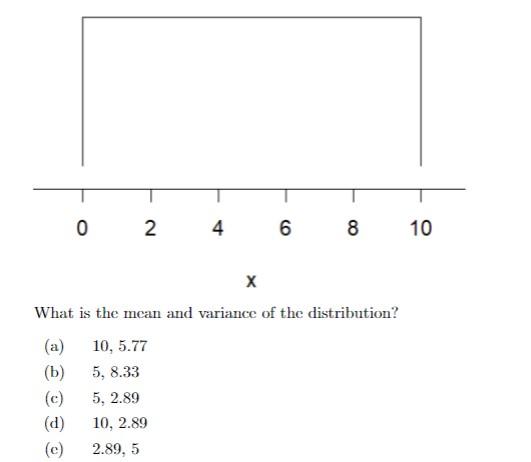 0 2 4 6 8 10

x

What is the mean and variance of the distribution?

(a) 10, 5.77
(b) 5, 8.33
(c) 5, 2.89
(d) 10, 2.89
(e) 2.89, 5